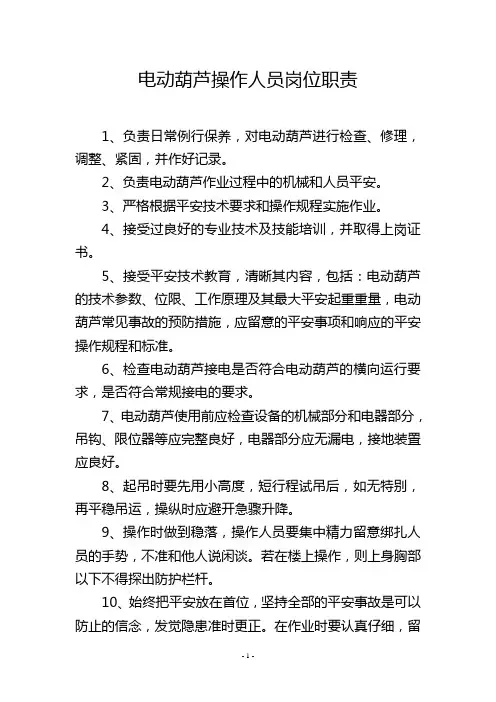 电动葫芦操作人员岗位职责

1、负责日常例行保养，对电动葫芦进行检查、修理，调整、紧固，并作好记录。

2、负责电动葫芦作业过程中的机械和人员平安。

3、严格根据平安技术要求和操作规程实施作业。

4、接受过良好的专业技术及技能培训，并取得上岗证书。

5、接受平安技术教育，清晰其内容，包括：电动葫芦的技术参数、位限、工作原理及其最大平安起重重量，电动葫芦常见事故的预防措施，应留意的平安事项和响应的平安操作规程和标准。

6、检查电动葫芦接电是否符合电动葫芦的横向运行要求，是否符合常规接电的要求。

7、电动葫芦使用前应检查设备的机械部分和电器部分，吊钩、限位器等应完整良好，电器部分应无漏电，接地装置应良好。

8、起吊时要先用小高度，短行程试吊后，如无特别，再平稳吊运，操纵时应避开急骤升降。

9、操作时做到稳落，操作人员要集中精力留意绑扎人员的手势，不准和他人说闲谈。若在楼上操作，则上身胸部以下不得探出防护栏杆。

10、始终把平安放在首位，坚持全部的平安事故是可以防止的信念，发觉隐患准时更正。在作业时要认真仔细，留

- 1 -